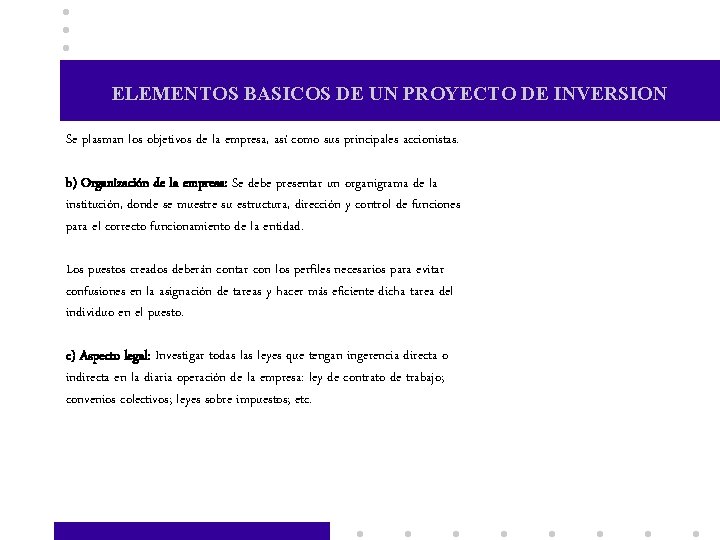 ELEMENTOS BASICOS DE UN PROYECTO DE INVERSION

Se plasman los objetivos de la empresa, así como sus principales accionistas.

b) Organización de la empresa: Se debe presentar un organigrama de la institución, donde se muestre su estructura, dirección y control de funciones para el correcto funcionamiento de la entidad.

Los puestos creados deberán contar con los perfiles necesarios para evitar confusiones en la asignación de tareas y hacer más eficiente dicha tarea del individuo en el puesto.

c) Aspecto legal: Investigar todas las leyes que tengan ingerencia directa o indirecta en la diaria operación de la empresa: ley de contrato de trabajo; convenios colectivos; leyes sobre impuestos; etc.